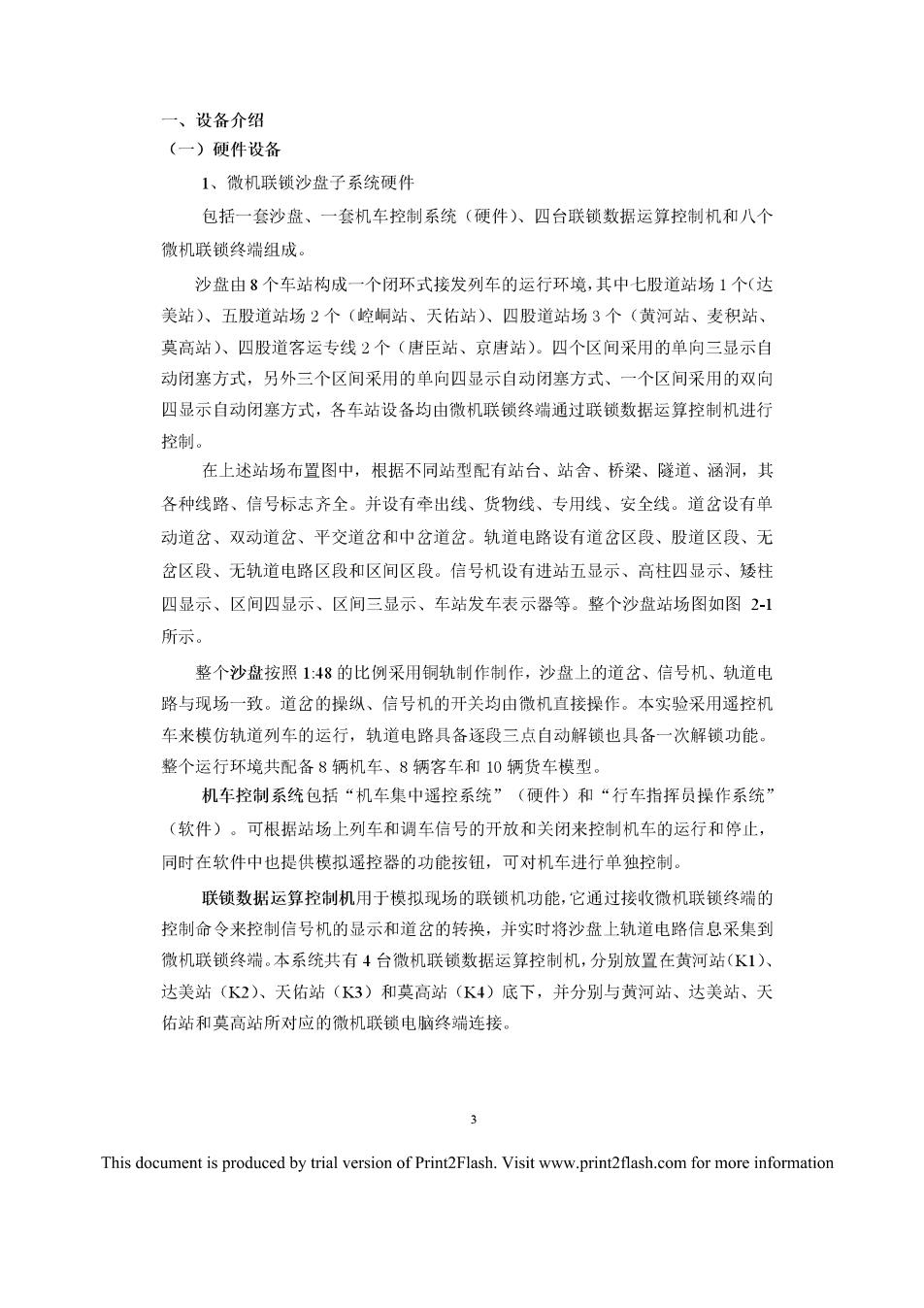 一、设备介绍
（一）硬件设备

1、微机联锁沙盘子系统硬件

包括一套沙盘、一套机车控制系统（硬件）、四台联锁数据运算控制机和八个微机联锁终端组成。

沙盘由 8 个车站构成一个闭环式接发列车的运行环境，其中七股道站场 1 个（达美站）、五股道站场 2 个（崆峒站、天佑站）、四股道站场 3 个（黄河站、麦积站、莫高站）、四股道客运专线 2 个（唐臣站、京唐站）。四个区间采用的单向三显示自动闭塞方式，另外三个区间采用的单向四显示自动闭塞方式、一个区间采用的双向四显示自动闭塞方式，各车站设备均由微机联锁终端通过联锁数据运算控制机进行控制。

在上述站场布置图中，根据不同站型配有站台、站舍、桥梁、隧道、涵洞，其各种线路、信号标志齐全。并设有牵出线、货物线、专用线、安全线。道岔设有单动道岔、双动道岔、平交道岔和中岔道岔。轨道电路设有道岔区段、股道区段、无岔区段、无轨道电路区段和区间区段。信号机设有进站五显示、高柱四显示、矮柱四显示、区间四显示、区间三显示、车站发车表示器等。整个沙盘站场图如图 2-1 所示。

整个沙盘按照 1:48 的比例采用铜轨制作制作，沙盘上的道岔、信号机、轨道电路与现场一致。道岔的操纵、信号机的开关均由微机直接操作。本实验采用遥控机车来模仿轨道列车的运行，轨道电路具备逐段三点自动解锁也具备一次解锁功能。整个运行环境共配备 8 辆机车、8 辆客车和 10 辆货车模型。

机车控制系统包括“机车集中遥控系统”（硬件）和“行车指挥员操作系统”（软件）。可根据站场上列车和调车信号的开放和关闭来控制机车的运行和停止，同时在软件中也提供模拟遥控器的功能按钮，可对机车进行单独控制。

联锁数据运算控制机用于模拟现场的联锁机功能，它通过接收微机联锁终端的控制命令来控制信号机的显示和道岔的转换，并实时将沙盘上轨道电路信息采集到微机联锁终端。本系统共有 4 台微机联锁数据运算控制机，分别放置在黄河站（K1）、达美站（K2）、天佑站（K3）和莫高站（K4）底下，并分别与黄河站、达美站、天佑站和莫高站所对应的微机联锁电脑终端连接。

3

This document is produced by trial version of Print2Flash. Visit www.print2flash.com for more information